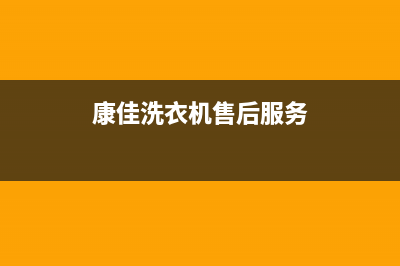 康佳洗衣机售后服务